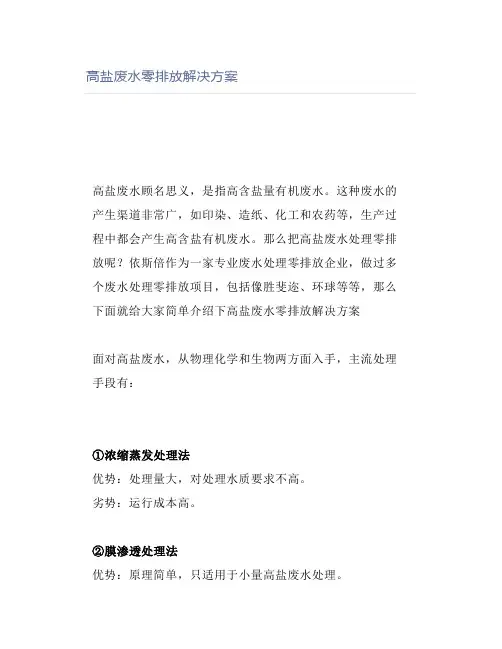 高盐废水零排放解决方案

高盐废水顾名思义，是指高含盐量有机废水。这种废水的产生渠道非常广，如印染、造纸、化工和农药等，生产过程中都会产生高含盐有机废水。那么把高盐废水处理零排放呢？依斯倍作为一家专业废水处理零排放企业，做过多个废水处理零排放项目，包括像胜斐迩、环球等等，那么下面就给大家简单介绍下高盐废水零排放解决方案

面对高盐废水，从物理化学和生物两方面入手，主流处理手段有：

①浓缩蒸发处理法
优势：处理量大，对处理水质要求不高。
劣势：运行成本高。

②膜渗透处理法
优势：原理简单，只适用于小量高盐废水处理。